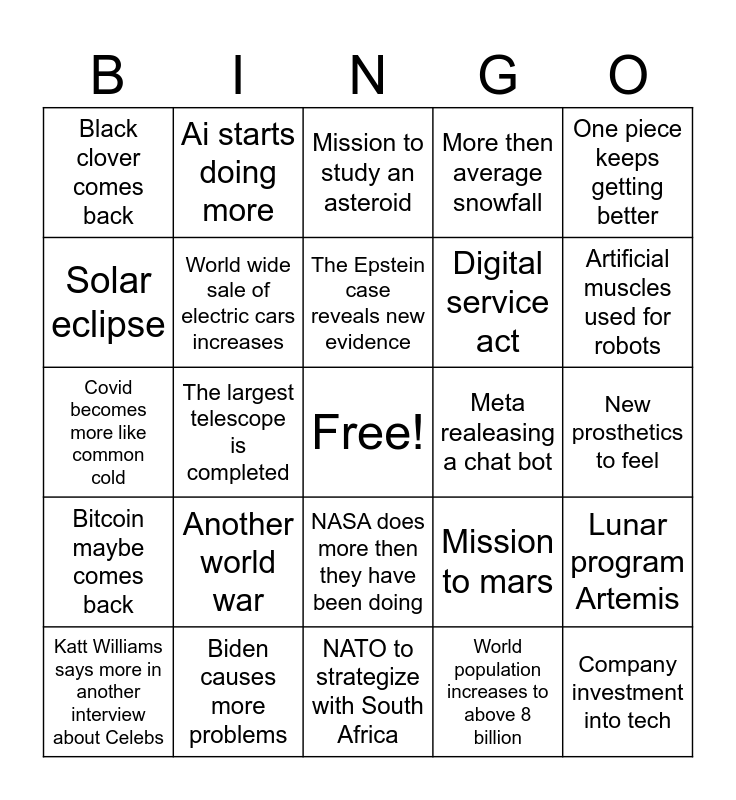 | B | I | N | G | O |
|---|---|---|---|---|
| Black clover comes back | Ai starts doing more | Mission to study an asteroid | More then average snowfall | One piece keeps getting better |
| Solar eclipse | World wide sale of electric cars increases | The Epstein case reveals new evidence | Digital service act | Artificial muscles used for robots |
| Covid becomes more like common cold | The largest telescope is completed | Free! | Meta realeasing a chat bot | New prosthetics to feel |
| Bitcoin maybe comes back | Another world war | NASA does more then they have been doing | Mission to mars | Lunar program Artemis |
| Katt Williams says more in another interview about Celebs | Biden causes more problems | NATO to strategize with South Africa | World population increases to above 8 billion | Company investment into tech |